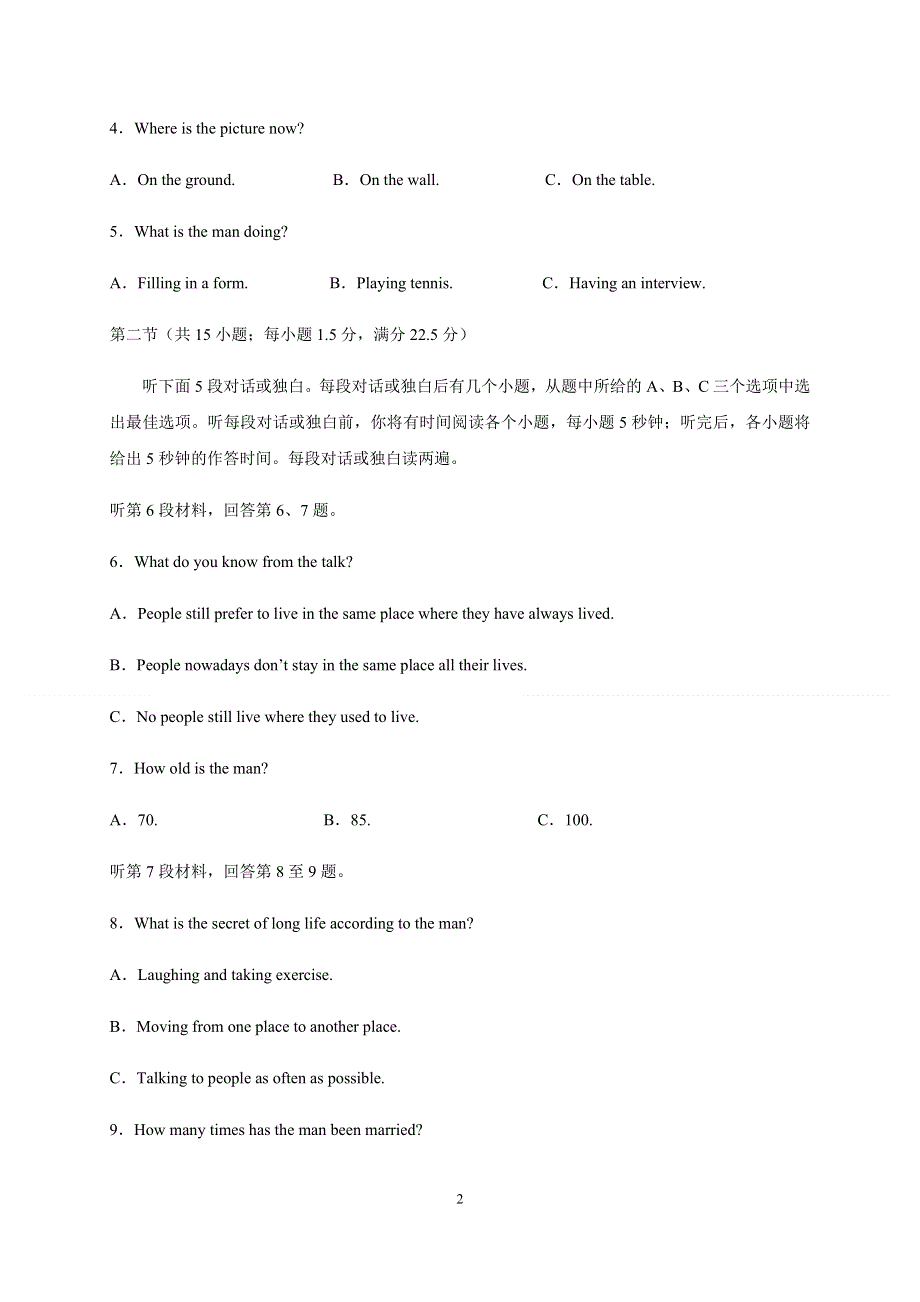 4．Where is the picture now?

A．On the ground.　　B．On the wall.　　C．On the table.

5．What is the man doing?

A．Filling in a form.　　B．Playing tennis.　　C．Having an interview.

第二节（共 15 小题；每小题 1.5 分，满分 22.5 分）

听下面 5 段对话或独白。每段对话或独白后有几个小题，从题中所给的 A、B、C 三个选项中选出最佳选项。听每段对话或独白前，你将有时间阅读各个小题，每小题 5 秒钟；听完后，各小题将给出 5 秒钟的作答时间。每段对话或独白读两遍。

听第 6 段材料，回答第 6、7 题。

6．What do you know from the talk?

A．People still prefer to live in the same place where they have always lived.

B．People nowadays don’t stay in the same place all their lives.

C．No people still live where they used to live.

7．How old is the man?

A．70.　　B．85.　　C．100.

听第 7 段材料，回答第 8 至 9 题。

8．What is the secret of long life according to the man?

A．Laughing and taking exercise.

B．Moving from one place to another place.

C．Talking to people as often as possible.

9．How many times has the man been married?

2